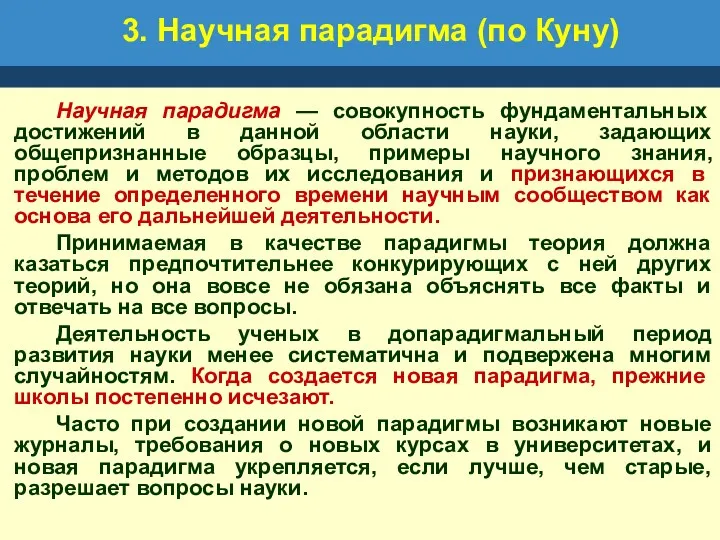 3. Научная парадигма (по Куну)

Научная парадигма — совокупность фундаментальных достижений в данной области науки, задающих общепризнанные образцы, примеры научного знания, проблем и методов их исследования и признающихся в течение определенного времени научным сообществом как основа его дальнейшей деятельности.

Принимаемая в качестве парадигмы теория должна казаться предпочтительнее конкурирующих с ней других теорий, но она вовсе не обязана объяснять все факты и отвечать на все вопросы.

Деятельность ученых в допарадигмальный период развития науки менее систематична и подвержена многим случайностям. Когда создается новая парадигма, прежние школы постепенно исчезают.

Часто при создании новой парадигмы возникают новые журналы, требования о новых курсах в университетах, и новая парадигма укрепляется, если лучше, чем старые, разрешает вопросы науки.